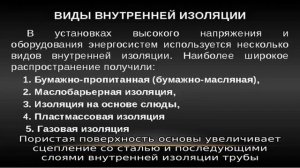 ВИДЫ ВНУТРЕННЕЙ ИЗОЛЯЦИИ

В установках высокого напряжения и оборудования энергосистем используется несколько видов внутренней изоляции. Наиболее широкое распространение получили:

1. Бумажно-пропитанная (бумажно-масляная),
2. Маслобарьерная изоляция,
3. Изоляция на основе слюды,
4. Пластмассовая изоляция
5. Газовая изоляция

Пористая поверхность основы увеличивает сцепление со сталью и последующими слоями внутренней изоляции трубы